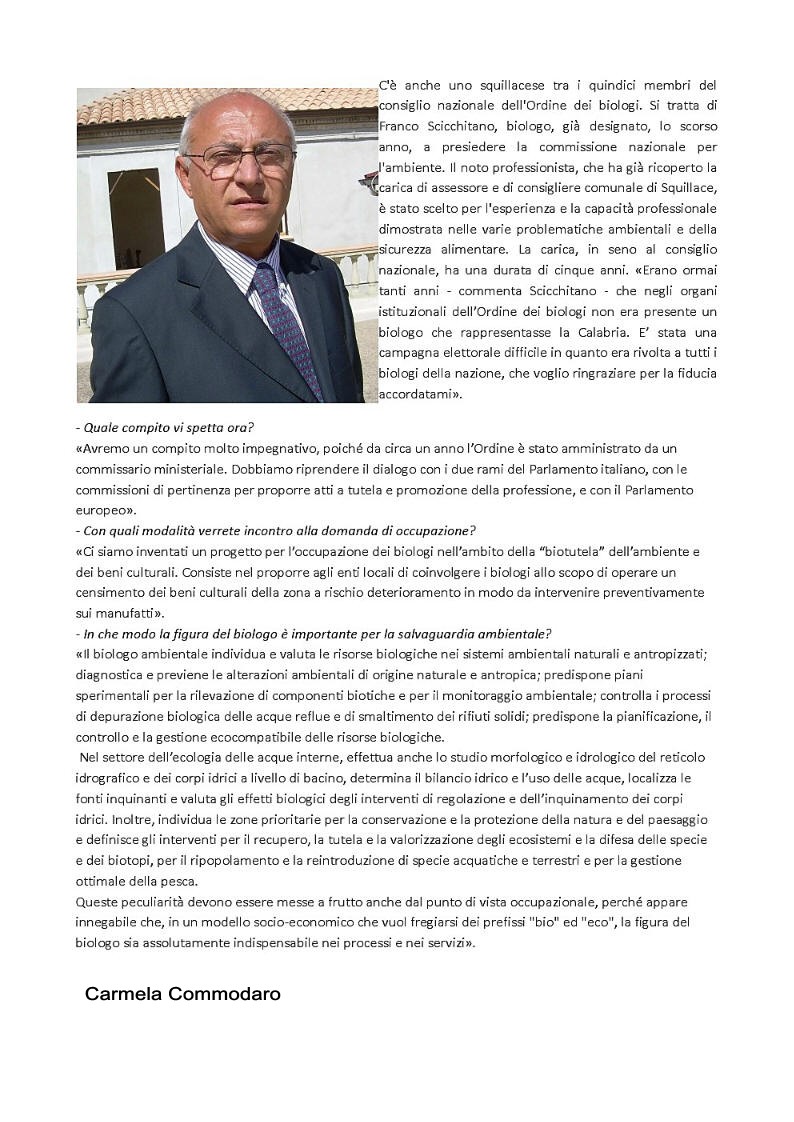 C'è anche uno squillacese tra i quindici membri del consiglio nazionale dell'Ordine dei biologi. Si tratta di Franco Scicchitano, biologo, già designato, lo scorso anno, a presiedere la commissione nazionale per l'ambiente. Il noto professionista, che ha già ricoperto la carica di assessore e di consigliere comunale di Squillace, è stato scelto per l'esperienza e la capacità professionale dimostrata nelle varie problematiche ambientali e della sicurezza alimentare. La carica, in seno al consiglio nazionale, ha una durata di cinque anni. «Erano ormai tanti anni - commenta Scicchitano - che negli organi istituzionali dell'Ordine dei biologi non era presente un biologo che rappresentasse la Calabria. E' stata una campagna elettorale difficile in quanto era rivolta a tutti i biologi della nazione, che voglio ringraziare per la fiducia accordatami».

- Quale compito vi spetta ora?
«Avremo un compito molto impegnativo, poiché da circa un anno l'Ordine è stato amministrato da un commissario ministeriale. Dobbiamo riprendere il dialogo con i due rami del Parlamento italiano, con le commissioni di pertinenza per proporre atti a tutela e promozione della professione, e con il Parlamento europeo».
- Con quali modalità verrete incontro alla domanda di occupazione?
«Ci siamo inventati un progetto per l'occupazione dei biologi nell'ambito della "biotutela" dell'ambiente e dei beni culturali. Consiste nel proporre agli enti locali di coinvolgere i biologi allo scopo di operare un censimento dei beni culturali della zona a rischio deterioramento in modo da intervenire preventivamente sui manufatti».
- In che modo la figura del biologo è importante per la salvaguardia ambientale?
«Il biologo ambientale individua e valuta le risorse biologiche nei sistemi ambientali naturali e antropizzati; diagnostica e previene le alterazioni ambientali di origine naturale e antropica; predispone piani sperimentali per la rilevazione di componenti biotiche e per il monitoraggio ambientale; controlla i processi di depurazione biologica delle acque reflue e di smaltimento dei rifiuti solidi; predispone la pianificazione, il controllo e la gestione ecocompatibile delle risorse biologiche.
Nel settore dell'ecologia delle acque interne, effettua anche lo studio morfologico e idrologico del reticolo idrografico e dei corpi idrici a livello di bacino, determina il bilancio idrico e l'uso delle acque, localizza le fonti inquinanti e valuta gli effetti biologici degli interventi di regolazione e dell'inquinamento dei corpi idrici. Inoltre, individua le zone prioritarie per la conservazione e la protezione della natura e del paesaggio e definisce gli interventi per il recupero, la tutela e la valorizzazione degli ecosistemi e la difesa delle specie e dei biotopi, per il ripopolamento e la reintroduzione di specie acquatiche e terrestri e per la gestione ottimale della pesca.
Queste peculiarità devono essere messe a frutto anche dal punto di vista occupazionale, perché appare innegabile che, in un modello socio-economico che vuol fregiarsi dei prefissi "bio" ed "eco", la figura del biologo sia assolutamente indispensabile nei processi e nei servizi».

Carmela Commodaro